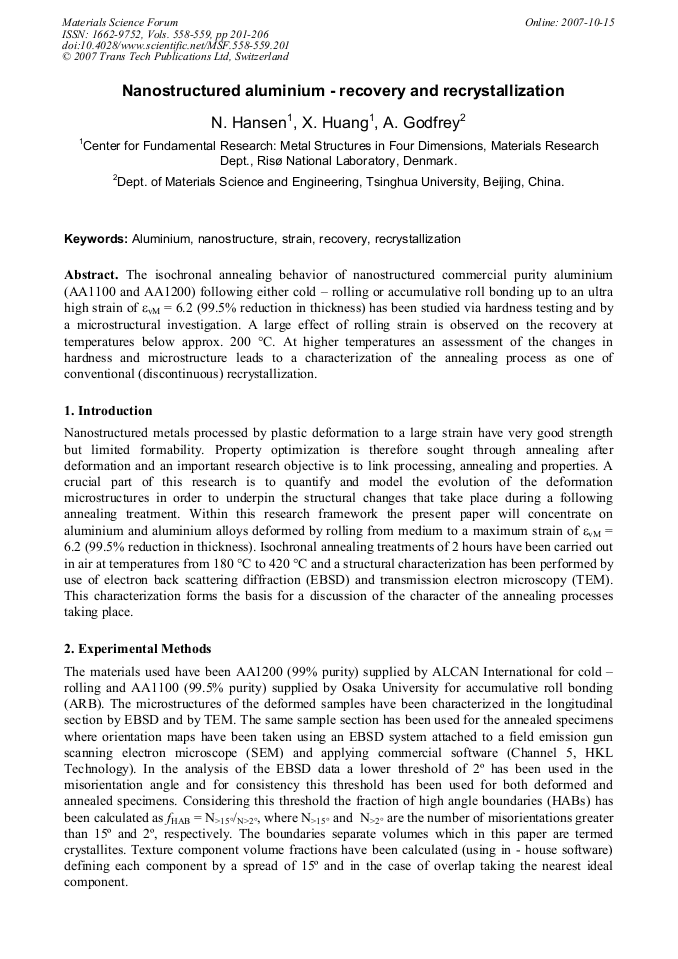 Materials Science Forum
ISSN: 1662-9752, Vols. 558-559, pp 201-206
doi:10.4028/www.scientific.net/MSF.558-559.201
© 2007 Trans Tech Publications Ltd, Switzerland

Online: 2007-10-15

Nanostructured aluminium - recovery and recrystallization

N. Hansen$^{1}$, X. Huang$^{1}$, A. Godfrey$^{2}$

$^{1}$Center for Fundamental Research: Metal Structures in Four Dimensions, Materials Research Dept., Risø National Laboratory, Denmark.

$^{2}$Dept. of Materials Science and Engineering, Tsinghua University, Beijing, China.

Keywords: Aluminium, nanostructure, strain, recovery, recrystallization

Abstract. The isochronal annealing behavior of nanostructured commercial purity aluminium (AA1100 and AA1200) following either cold – rolling or accumulative roll bonding up to an ultra high strain of $\varepsilon_{vM}$ = 6.2 (99.5% reduction in thickness) has been studied via hardness testing and by a microstructural investigation. A large effect of rolling strain is observed on the recovery at temperatures below approx. 200 °C. At higher temperatures an assessment of the changes in hardness and microstructure leads to a characterization of the annealing process as one of conventional (discontinuous) recrystallization.

1. Introduction

Nanostructured metals processed by plastic deformation to a large strain have very good strength but limited formability. Property optimization is therefore sought through annealing after deformation and an important research objective is to link processing, annealing and properties. A crucial part of this research is to quantify and model the evolution of the deformation microstructures in order to underpin the structural changes that take place during a following annealing treatment. Within this research framework the present paper will concentrate on aluminium and aluminium alloys deformed by rolling from medium to a maximum strain of $\varepsilon_{vM}$ = 6.2 (99.5% reduction in thickness). Isochronal annealing treatments of 2 hours have been carried out in air at temperatures from 180 °C to 420 °C and a structural characterization has been performed by use of electron back scattering diffraction (EBSD) and transmission electron microscopy (TEM). This characterization forms the basis for a discussion of the character of the annealing processes taking place.

2. Experimental Methods

The materials used have been AA1200 (99% purity) supplied by ALCAN International for cold – rolling and AA1100 (99.5% purity) supplied by Osaka University for accumulative roll bonding (ARB). The microstructures of the deformed samples have been characterized in the longitudinal section by EBSD and by TEM. The same sample section has been used for the annealed specimens where orientation maps have been taken using an EBSD system attached to a field emission gun scanning electron microscope (SEM) and applying commercial software (Channel 5, HKL Technology). In the analysis of the EBSD data a lower threshold of 2º has been used in the misorientation angle and for consistency this threshold has been used for both deformed and annealed specimens. Considering this threshold the fraction of high angle boundaries (HABs) has been calculated as $f_{HAB} = N_{>15°}/N_{>2°}$, where $N_{>15°}$ and $N_{>2°}$ are the number of misorientations greater than 15º and 2º, respectively. The boundaries separate volumes which in this paper are termed crystallites. Texture component volume fractions have been calculated (using in - house software) defining each component by a spread of 15º and in the case of overlap taking the nearest ideal component.